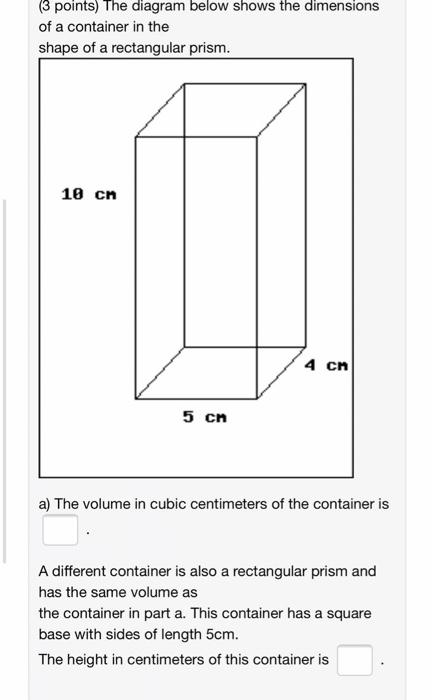 (3 points) The diagram below shows the dimensions of a container in the
shape of a rectangular prism.

10 cm

4 cm

5 cm

a) The volume in cubic centimeters of the container is
.

A different container is also a rectangular prism and has the same volume as
the container in part a. This container has a square base with sides of length 5cm.
The height in centimeters of this container is .